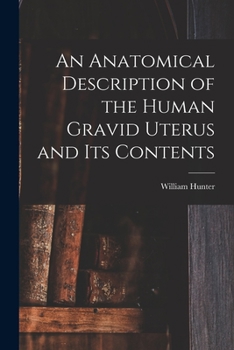 An Anatomical Description of the Human Gravid Uterus and Its Contents

William Hunter